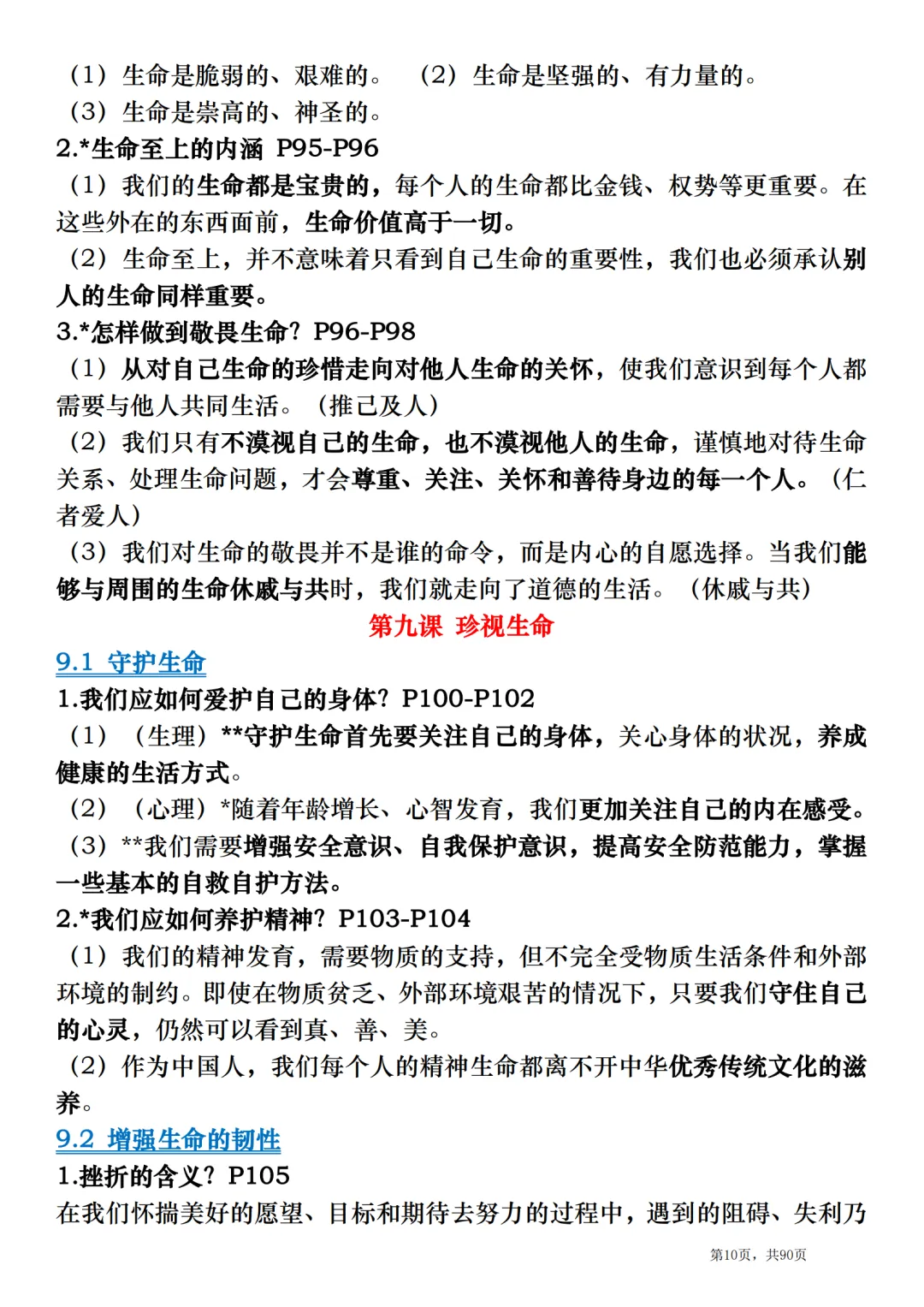 （1）生命是脆弱的、艰难的。 （2）生命是坚强的、有力量的。
（3）生命是崇高的、神圣的。
2.*生命至上的内涵 P95-P96
（1）我们的生命都是宝贵的，每个人的生命都比金钱、权势等更重要。在这些外在的东西面前，生命价值高于一切。
（2）生命至上，并不意味着只看到自己生命的重要性，我们也必须承认别人的生命同样重要。
3.*怎样做到敬畏生命？P96-P98
（1）从对自己生命的珍惜走向对他人生命的关怀，使我们意识到每个人都需要与他人共同生活。（推己及人）
（2）我们只有不漠视自己的生命，也不漠视他人的生命，谨慎地对待生命关系、处理生命问题，才会尊重、关注、关怀和善待身边的每一个人。（仁者爱人）
（3）我们对生命的敬畏并不是谁的命令，而是内心的自愿选择。当我们能够与周围的生命休戚与共时，我们就走向了道德的生活。（休戚与共）
第九课 珍视生命
9.1 守护生命
1.我们应如何爱护自己的身体？P100-P102
（1）（生理）**守护生命首先要关注自己的身体，关心身体的状况，养成健康的生活方式。
（2）（心理）*随着年龄增长、心智发育，我们更加关注自己的内在感受。
（3）**我们需要增强安全意识、自我保护意识，提高安全防范能力，掌握一些基本的自救自护方法。
2.*我们应如何养护精神？P103-P104
（1）我们的精神发育，需要物质的支持，但不完全受物质生活条件和外部环境的制约。即使在物质贫乏、外部环境艰苦的情况下，只要我们守住自己的心灵，仍然可以看到真、善、美。
（2）作为中国人，我们每个人的精神生命都离不开中华优秀传统文化的滋养。
9.2 增强生命的韧性
1.挫折的含义？P105
在我们怀揣美好的愿望、目标和期待去努力的过程中，遇到的阻碍、失利乃
第10页，共90页